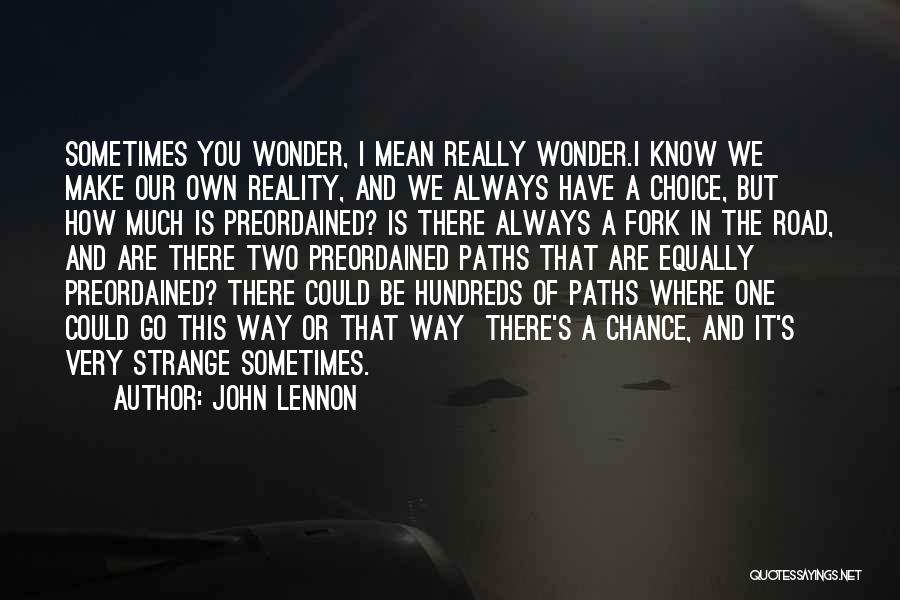 SOMETIMES YOU WONDER, I MEAN REALLY WONDER.I KNOW WE MAKE OUR OWN REALITY, AND WE ALWAYS HAVE A CHOICE, BUT HOW MUCH IS PREORDAINED? IS THERE ALWAYS A FORK IN THE ROAD, AND ARE THERE TWO PREORDAINED PATHS THAT ARE EQUALLY PREORDAINED? THERE COULD BE HUNDREDS OF PATHS WHERE ONE COULD GO THIS WAY OR THAT WAY THERE'S A CHANCE, AND IT'S VERY STRANGE SOMETIMES.

AUTHOR: JOHN LENNON

QUOTESSAYINGS.NET